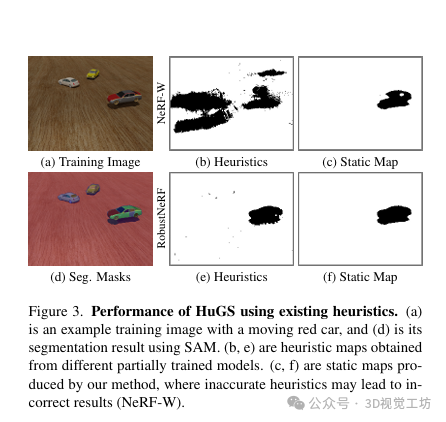 NeRF-W

(a) Training Image

(b) Heuristics

(c) Static Map

RobustNeRF

(d) Seg. Masks

(e) Heuristics

(f) Static Map

Figure 3. **Performance of HuGS using existing heuristics.** (a) is an example training image with a moving red car, and (d) is its segmentation result using SAM. (b, e) are heuristic maps obtained from different partially trained models. (c, f) are static maps produced by our method, where inaccurate heuristics may lead to incorrect results (NeRF-W).

公众号 · 3D视觉工坊